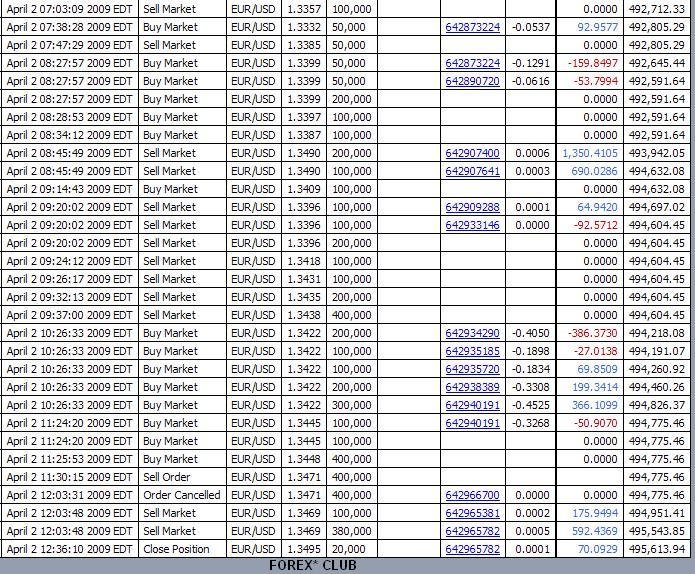 | | | | | | | | | | |
|---|---|---|---|---|---|---|---|---|---|
| April 2 07:03:09 2009 EDT | Sell Market | EUR/USD | 1.3357 | 100,000 | | | | 0.0000 | 492,712.33 |
| April 2 07:38:28 2009 EDT | Buy Market | EUR/USD | 1.3332 | 50,000 | | 642873224 | -0.0537 | 92.9577 | 492,805.29 |
| April 2 07:47:29 2009 EDT | Sell Market | EUR/USD | 1.3385 | 50,000 | | | | 0.0000 | 492,805.29 |
| April 2 08:27:57 2009 EDT | Buy Market | EUR/USD | 1.3399 | 50,000 | | 642873224 | -0.1291 | -159.8497 | 492,645.44 |
| April 2 08:27:57 2009 EDT | Buy Market | EUR/USD | 1.3399 | 50,000 | | 642890720 | -0.0616 | -53.7994 | 492,591.64 |
| April 2 08:27:57 2009 EDT | Buy Market | EUR/USD | 1.3399 | 200,000 | | | | 0.0000 | 492,591.64 |
| April 2 08:28:53 2009 EDT | Buy Market | EUR/USD | 1.3397 | 100,000 | | | | 0.0000 | 492,591.64 |
| April 2 08:34:12 2009 EDT | Buy Market | EUR/USD | 1.3387 | 100,000 | | | | 0.0000 | 492,591.64 |
| April 2 08:45:49 2009 EDT | Sell Market | EUR/USD | 1.3490 | 200,000 | | 642907400 | 0.0006 | 1,350.4105 | 493,942.05 |
| April 2 08:45:49 2009 EDT | Sell Market | EUR/USD | 1.3490 | 100,000 | | 642907641 | 0.0003 | 690.0286 | 494,632.08 |
| April 2 09:14:43 2009 EDT | Buy Market | EUR/USD | 1.3409 | 100,000 | | | | 0.0000 | 494,632.08 |
| April 2 09:20:02 2009 EDT | Sell Market | EUR/USD | 1.3396 | 100,000 | | 642909288 | 0.0001 | 64.9420 | 494,697.02 |
| April 2 09:20:02 2009 EDT | Sell Market | EUR/USD | 1.3396 | 100,000 | | 642933146 | 0.0000 | -92.5712 | 494,604.45 |
| April 2 09:20:02 2009 EDT | Sell Market | EUR/USD | 1.3396 | 200,000 | | | | 0.0000 | 494,604.45 |
| April 2 09:24:12 2009 EDT | Sell Market | EUR/USD | 1.3418 | 100,000 | | | | 0.0000 | 494,604.45 |
| April 2 09:26:17 2009 EDT | Sell Market | EUR/USD | 1.3431 | 100,000 | | | | 0.0000 | 494,604.45 |
| April 2 09:32:13 2009 EDT | Sell Market | EUR/USD | 1.3435 | 200,000 | | | | 0.0000 | 494,604.45 |
| April 2 09:37:00 2009 EDT | Sell Market | EUR/USD | 1.3438 | 400,000 | | | | 0.0000 | 494,604.45 |
| April 2 10:26:33 2009 EDT | Buy Market | EUR/USD | 1.3422 | 200,000 | | 642934290 | -0.4050 | -386.3730 | 494,218.08 |
| April 2 10:26:33 2009 EDT | Buy Market | EUR/USD | 1.3422 | 100,000 | | 642935185 | -0.1898 | -27.0138 | 494,191.07 |
| April 2 10:26:33 2009 EDT | Buy Market | EUR/USD | 1.3422 | 100,000 | | 642935720 | -0.1834 | 69.8509 | 494,260.92 |
| April 2 10:26:33 2009 EDT | Buy Market | EUR/USD | 1.3422 | 200,000 | | 642938389 | -0.3308 | 199.3414 | 494,460.26 |
| April 2 10:26:33 2009 EDT | Buy Market | EUR/USD | 1.3422 | 300,000 | | 642940191 | -0.4525 | 366.1099 | 494,826.37 |
| April 2 11:24:20 2009 EDT | Buy Market | EUR/USD | 1.3445 | 100,000 | | 642940191 | -0.3268 | -50.9070 | 494,775.46 |
| April 2 11:24:20 2009 EDT | Buy Market | EUR/USD | 1.3445 | 100,000 | | | | 0.0000 | 494,775.46 |
| April 2 11:25:53 2009 EDT | Buy Market | EUR/USD | 1.3448 | 400,000 | | | | 0.0000 | 494,775.46 |
| April 2 11:30:15 2009 EDT | Sell Order | EUR/USD | 1.3471 | 400,000 | | | | | 494,775.46 |
| April 2 12:03:31 2009 EDT | Order Cancelled | EUR/USD | 1.3471 | 400,000 | | 642966700 | 0.0000 | 0.0000 | 494,775.46 |
| April 2 12:03:48 2009 EDT | Sell Market | EUR/USD | 1.3469 | 100,000 | | 642965381 | 0.0002 | 175.9494 | 494,951.41 |
| April 2 12:03:48 2009 EDT | Sell Market | EUR/USD | 1.3469 | 380,000 | | 642965782 | 0.0005 | 592.4369 | 495,543.85 |
| April 2 12:36:10 2009 EDT | Close Position | EUR/USD | 1.3495 | 20,000 | | 642965782 | 0.0001 | 70.0929 | 495,613.94 |

FOREX* CLUB